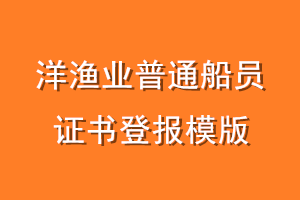 洋渔业普通船员
证书登报模版